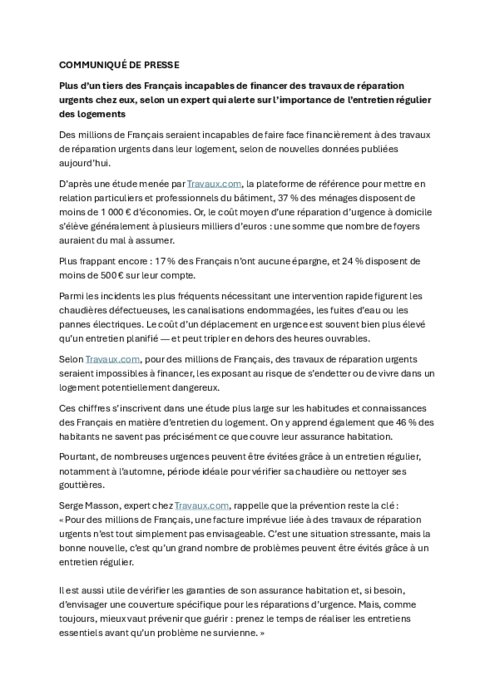 COMMUNIQUÉ DE PRESSE

Plus d'un tiers des Français incapables de financer des travaux de réparation urgents chez eux, selon un expert qui alerte sur l'importance de l'entretien régulier des logements

Des millions de Français seraient incapables de faire face financièrement à des travaux de réparation urgents dans leur logement, selon de nouvelles données publiées aujourd'hui.

D'après une étude menée par Travaux.com, la plateforme de référence pour mettre en relation particuliers et professionnels du bâtiment, 37 % des ménages disposent de moins de 1 000 € d'économies. Or, le coût moyen d'une réparation d'urgence à domicile s'élève généralement à plusieurs milliers d'euros : une somme que nombre de foyers auraient du mal à assumer.

Plus frappant encore : 17 % des Français n'ont aucune épargne, et 24 % disposent de moins de 500 € sur leur compte.

Parmi les incidents les plus fréquents nécessitant une intervention rapide figurent les chaudières défectueuses, les canalisations endommagées, les fuites d'eau ou les pannes électriques. Le coût d'un déplacement en urgence est souvent bien plus élevé qu'un entretien planifié — et peut tripler en dehors des heures ouvrables.

Selon Travaux.com, pour des millions de Français, des travaux de réparation urgents seraient impossibles à financer, les exposant au risque de s'endetter ou de vivre dans un logement potentiellement dangereux.

Ces chiffres s'inscrivent dans une étude plus large sur les habitudes et connaissances des Français en matière d'entretien du logement. On y apprend également que 46 % des habitants ne savent pas précisément ce que couvre leur assurance habitation.

Pourtant, de nombreuses urgences peuvent être évitées grâce à un entretien régulier, notamment à l'automne, période idéale pour vérifier sa chaudière ou nettoyer ses gouttières.

Serge Masson, expert chez Travaux.com, rappelle que la prévention reste la clé : « Pour des millions de Français, une facture imprévue liée à des travaux de réparation urgents n'est tout simplement pas envisageable. C'est une situation stressante, mais la bonne nouvelle, c'est qu'un grand nombre de problèmes peuvent être évités grâce à un entretien régulier.

Il est aussi utile de vérifier les garanties de son assurance habitation et, si besoin, d'envisager une couverture spécifique pour les réparations d'urgence. Mais, comme toujours, mieux vaut prévenir que guérir : prenez le temps de réaliser les entretiens essentiels avant qu'un problème ne survienne. »